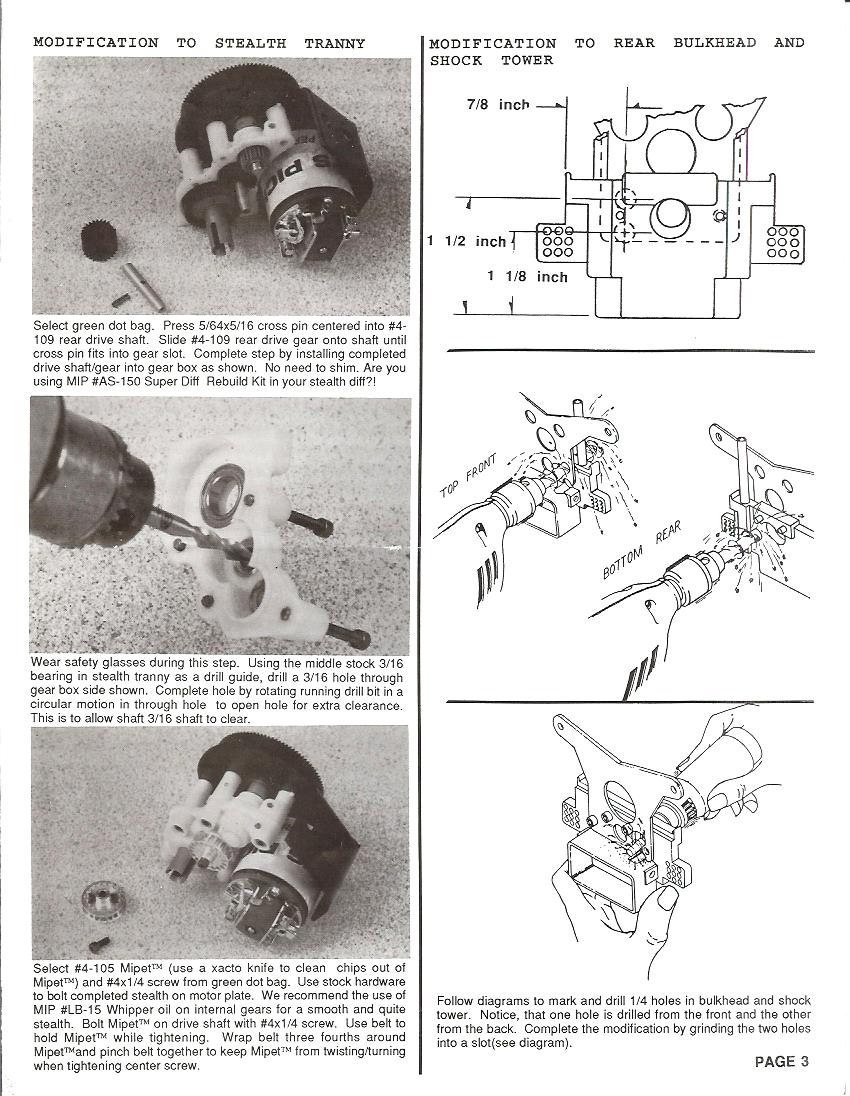 MODIFICATION TO STEALTH TRANNY

Select green dot bag. Press 5/64x5/16 cross pin centered into #4-109 rear drive shaft. Slide #4-109 rear drive gear onto shaft until cross pin fits into gear slot. Complete step by installing completed drive shaft/gear into gear box as shown. No need to shim. Are you using MIP #AS-150 Super Diff Rebuild Kit in your stealth diff?!

Wear safety glasses during this step. Using the middle stock 3/16 bearing in stealth tranny as a drill guide, drill a 3/16 hole through gear box side shown. Complete hole by rotating running drill bit in a circular motion in through hole to open hole for extra clearance. This is to allow shaft 3/16 shaft to clear.

Select #4-105 Mipet™ (use a xacto knife to clean chips out of Mipet™) and #4x1/4 screw from green dot bag. Use stock hardware to bolt completed stealth on motor plate. We recommend the use of MIP #LB-15 Whipper oil on internal gears for a smooth and quite stealth. Bolt Mipet™ on drive shaft with #4x1/4 screw. Use belt to hold Mipet™ while tightening. Wrap belt three fourths around Mipet™and pinch belt together to keep Mipet™ from twisting/turning when tightening center screw.

MODIFICATION TO REAR BULKHEAD AND SHOCK TOWER

7/8 inch

1 1/2 inch

1 1/8 inch

TOP FRONT

BOTTOM REAR

Follow diagrams to mark and drill 1/4 holes in bulkhead and shock tower. Notice, that one hole is drilled from the front and the other from the back. Complete the modification by grinding the two holes into a slot(see diagram).

PAGE 3